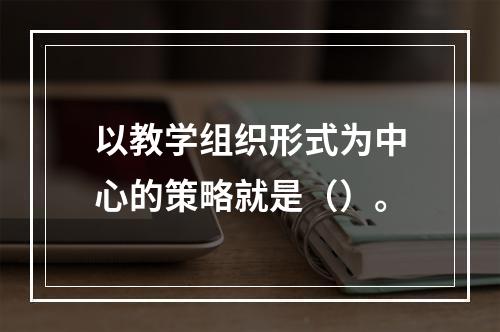 以教学组织形式为中心的策略就是（）。